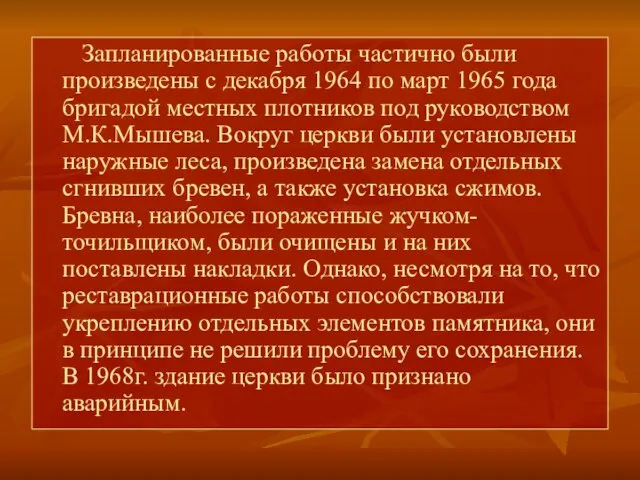 Запланированные работы частично были произведены с декабря 1964 по март 1965 года бригадой местных плотников под руководством М.К.Мышева. Вокруг церкви были установлены наружные леса, произведена замена отдельных сгнивших бревен, а также установка сжимов. Бревна, наиболее пораженные жучком-точильщиком, были очищены и на них поставлены накладки. Однако, несмотря на то, что реставрационные работы способствовали укреплению отдельных элементов памятника, они в принципе не решили проблему его сохранения. В 1968г. здание церкви было признано аварийным.